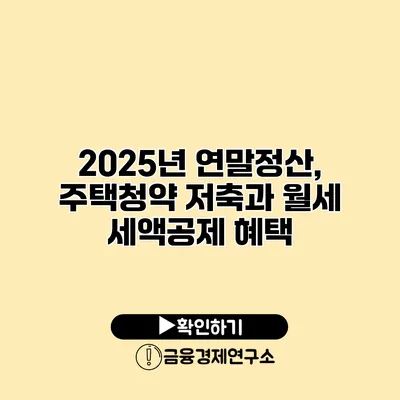 2025년 연말정산, 주택청약 저축과 월세 세액공제 혜택

▶확인하기

금융경제연구소